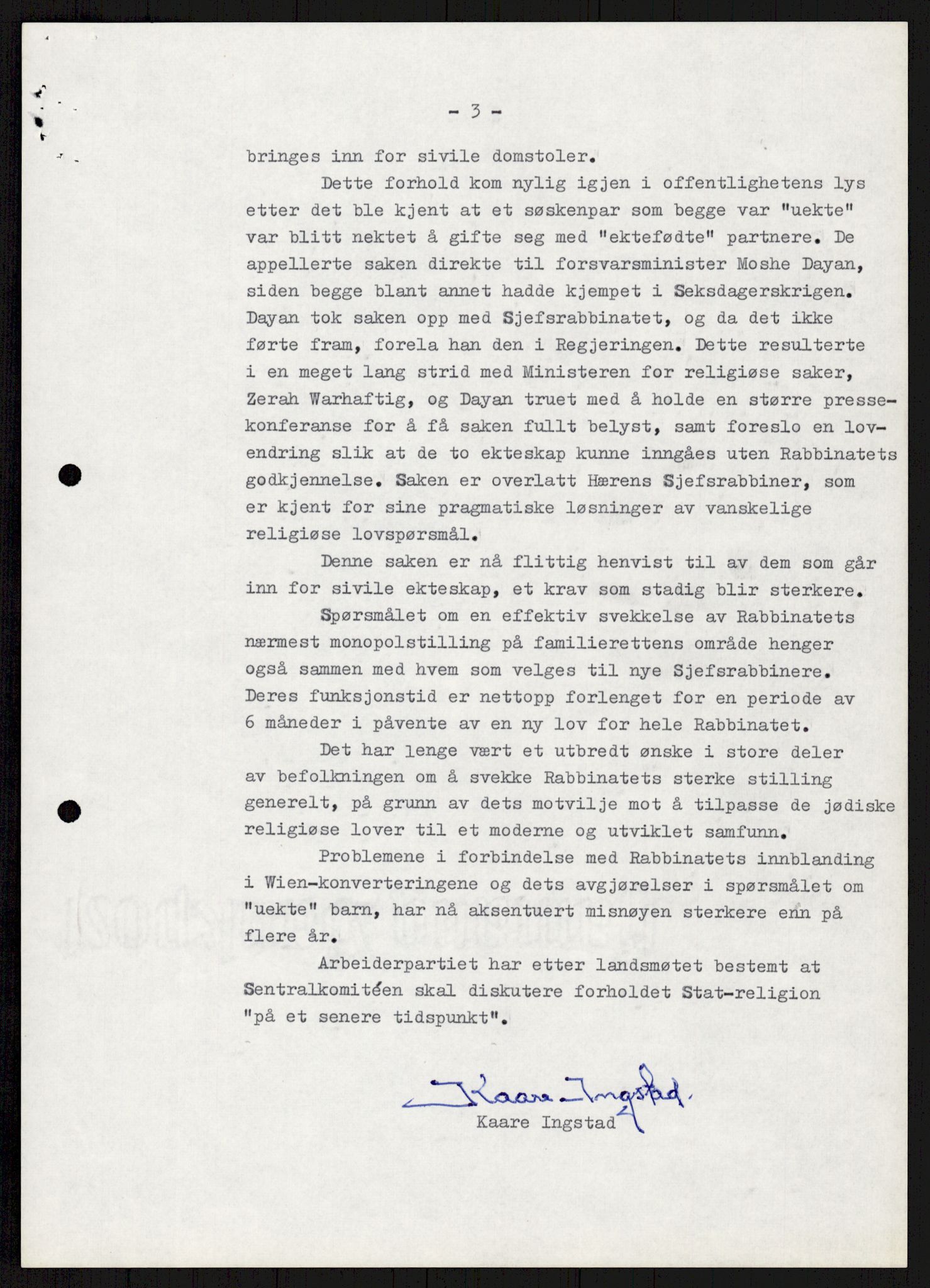 - 3 -

bringes inn for sivile domstoler.

Dette forhold kom nylig igjen i offentlighetens lys etter det ble kjent at et søskenpar som begge var "uekte" var blitt nektet å gifte seg med "ektefødte" partnere. De appellerte saken direkte til forsvarsminister Moshe Dayan, siden begge blant annet hadde kjempet i Seksdagerskrigen. Dayan tok saken opp med Sjefsrabbinatet, og da det ikke førte fram, forela han den i Regjeringen. Dette resulterte i en meget lang strid med Ministeren for religiøse saker, Zerah Warhaftig, og Dayan truet med å holde en større pressekonferanse for å få saken fullt belyst, samt foreslo en lovendring slik at de to ekteskap kunne inngåes uten Rabbinatets godkjennelse. Saken er overlatt Hærens Sjefsrabbiner, som er kjent for sine pragmatiske løsninger av vanskelige religiøse lovspørsmål.

Denne saken er nå flittig henvist til av dem som går inn for sivile ekteskap, et krav som stadig blir sterkere.

Spørsmålet om en effektiv svekkelse av Rabbinatets nærmest monopolstilling på familierettens område henger også sammen med hvem som velges til nye Sjefsrabbinere. Deres funksjonstid er nettopp forlenget for en periode av 6 måneder i påvente av en ny lov for hele Rabbinatet.

Det har lenge vært et utbredt ønske i store deler av befolkningen om å svekke Rabbinatets sterke stilling generelt, på grunn av dets motvilje mot å tilpasse de jødiske religiøse lover til et moderne og utviklet samfunn.

Problemene i forbindelse med Rabbinatets innblanding i Wien-konverteringene og dets avgjørelser i spørsmålet om "uekte" barn, har nå aksentuert misnøyen sterkere enn på flere år.

Arbeiderpartiet har etter landsmøtet bestemt at Sentralkomitéen skal diskutere forholdet Stat-religion "på et senere tidspunkt".

Kaare Ingstad
Kaare Ingstad